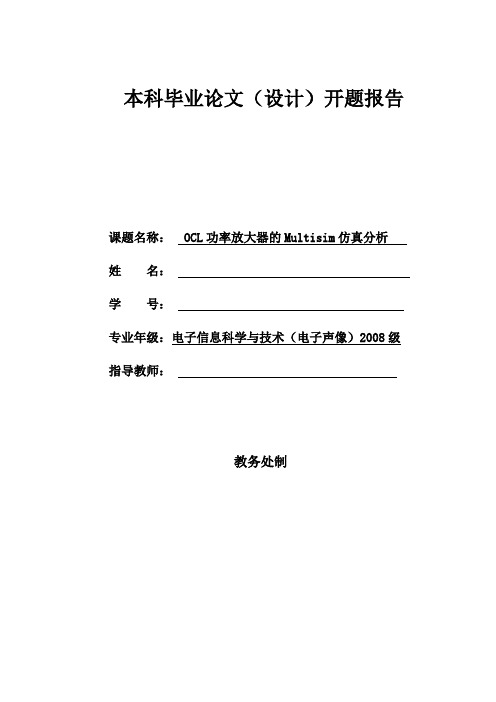 本科毕业论文（设计）开题报告

课题名称： OCL 功率放大器的 Multisim 仿真分析

姓　　名：

学　　号：

专业年级：电子信息科学与技术（电子声像）2008 级

指导教师：

教务处制